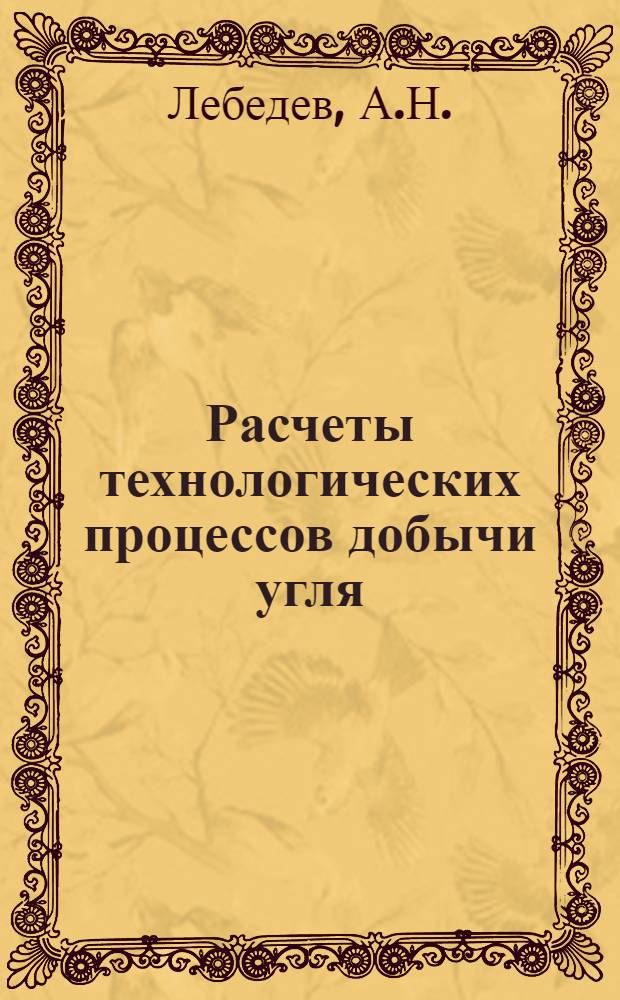 Лебедев, А.Н.

Расчеты технологических процессов добычи угля